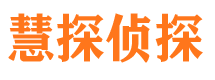 慧探侦探